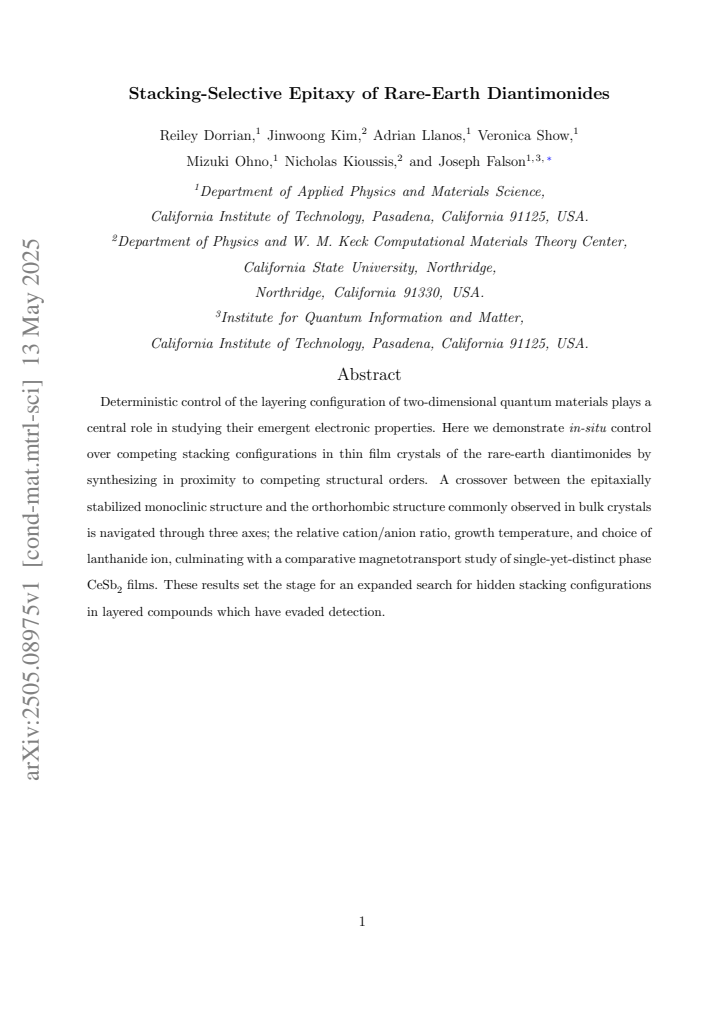 Stacking-Selective Epitaxy of Rare-Earth Diantimonides

Reiley Dorrian,$^{1}$ Jinwoong Kim,$^{2}$ Adrian Llanos,$^{1}$ Veronica Show,$^{1}$
Mizuki Ohno,$^{1}$ Nicholas Kioussis,$^{2}$ and Joseph Falson$^{1,3,*}$

$^{1}$Department of Applied Physics and Materials Science,
California Institute of Technology, Pasadena, California 91125, USA.
$^{2}$Department of Physics and W. M. Keck Computational Materials Theory Center,
California State University, Northridge,
Northridge, California 91330, USA.
$^{3}$Institute for Quantum Information and Matter,
California Institute of Technology, Pasadena, California 91125, USA.

Abstract

Deterministic control of the layering configuration of two-dimensional quantum materials plays a central role in studying their emergent electronic properties. Here we demonstrate in-situ control over competing stacking configurations in thin film crystals of the rare-earth diantimonides by synthesizing in proximity to competing structural orders. A crossover between the epitaxially stabilized monoclinic structure and the orthorhombic structure commonly observed in bulk crystals is navigated through three axes; the relative cation/anion ratio, growth temperature, and choice of lanthanide ion, culminating with a comparative magnetotransport study of single-yet-distinct phase $CeSb_2$ films. These results set the stage for an expanded search for hidden stacking configurations in layered compounds which have evaded detection.

1

arXiv:2505.08975v1 [cond-mat.mtrl-sci] 13 May 2025